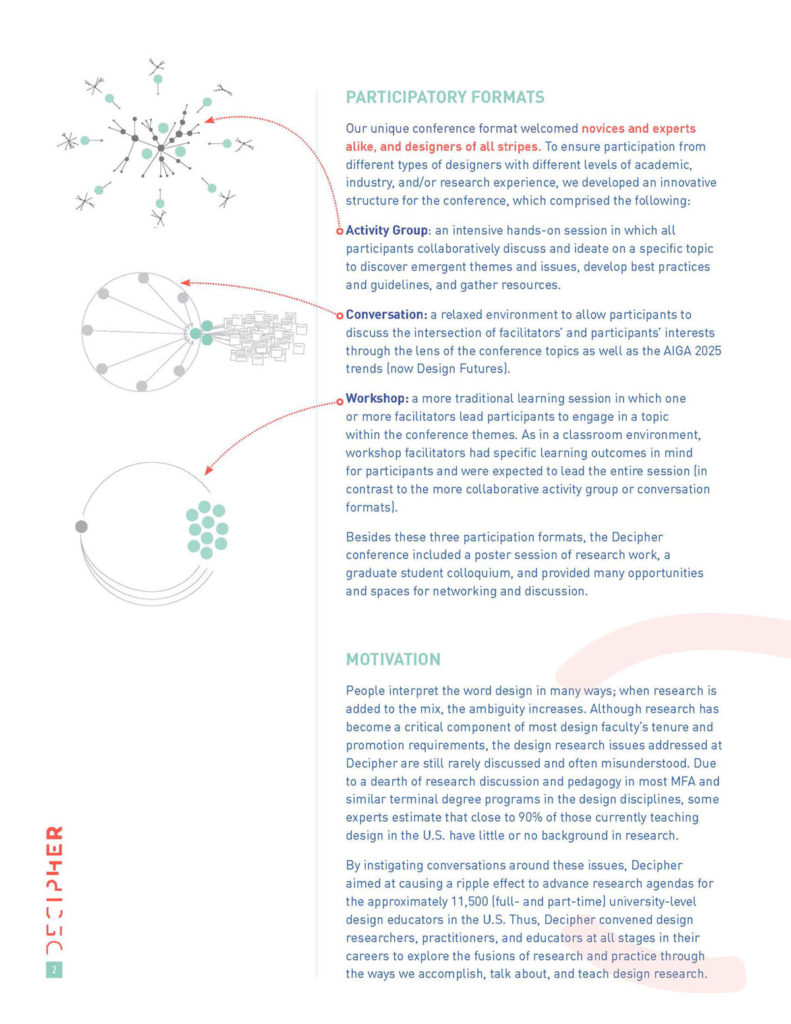 PARTICIPATORY FORMATS

Our unique conference format welcomed novices and experts alike, and designers of all stripes. To ensure participation from different types of designers with different levels of academic, industry, and/or research experience, we developed an innovative structure for the conference, which comprised the following:

Activity Group: an intensive hands-on session in which all participants collaboratively discuss and ideate on a specific topic to discover emergent themes and issues, develop best practices and guidelines, and gather resources.

Conversation: a relaxed environment to allow participants to discuss the intersection of facilitators' and participants' interests through the lens of the conference topics as well as the AIGA 2025 trends (now Design Futures).

Workshop: a more traditional learning session in which one or more facilitators lead participants to engage in a topic within the conference themes. As in a classroom environment, workshop facilitators had specific learning outcomes in mind for participants and were expected to lead the entire session (in contrast to the more collaborative activity group or conversation formats).

Besides these three participation formats, the Decipher conference included a poster session of research work, a graduate student colloquium, and provided many opportunities and spaces for networking and discussion.

MOTIVATION

People interpret the word design in many ways; when research is added to the mix, the ambiguity increases. Although research has become a critical component of most design faculty's tenure and promotion requirements, the design research issues addressed at Decipher are still rarely discussed and often misunderstood. Due to a dearth of research discussion and pedagogy in most MFA and similar terminal degree programs in the design disciplines, some experts estimate that close to 90% of those currently teaching design in the U.S. have little or no background in research.

By instigating conversations around these issues, Decipher aimed at causing a ripple effect to advance research agendas for the approximately 11,500 (full- and part-time) university-level design educators in the U.S. Thus, Decipher convened design researchers, practitioners, and educators at all stages in their careers to explore the fusions of research and practice through the ways we accomplish, talk about, and teach design research.

DECIPHER

2